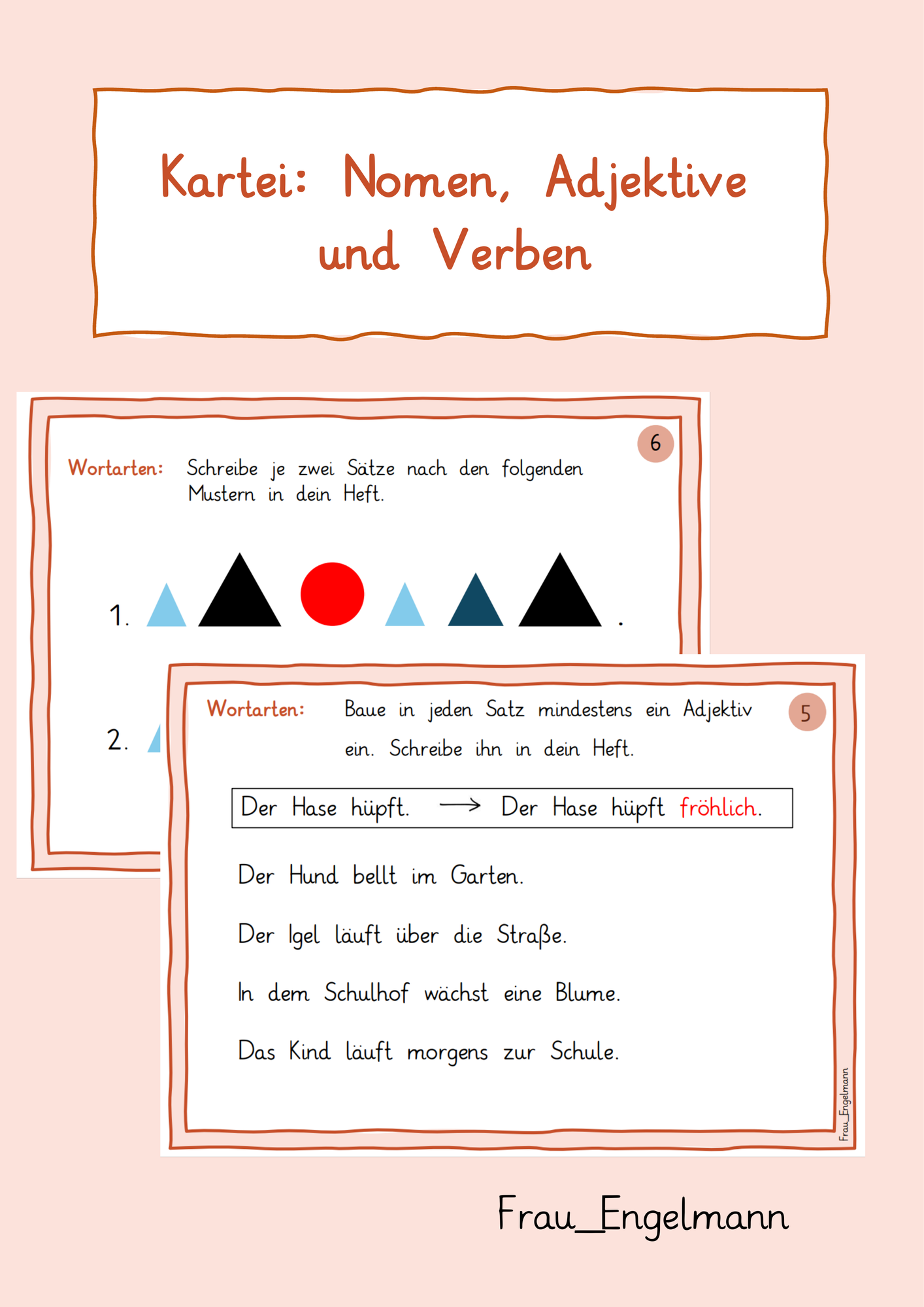 Kartei: Nomen, Adjektive und Verben

6

Wortarten: Schreibe je zwei Sätze nach den folgenden Mustern in dein Heft.

1. .

2.

Wortarten: Baue in jeden Satz mindestens ein Adjektiv ein. Schreibe ihn in dein Heft.

5

Der Hase hüpft. $\longrightarrow$ Der Hase hüpft fröhlich.

Der Hund bellt im Garten.

Der Igel läuft über die Straße.

In dem Schulhof wächst eine Blume.

Das Kind läuft morgens zur Schule.

Frau_Engelmann

Frau_Engelmann